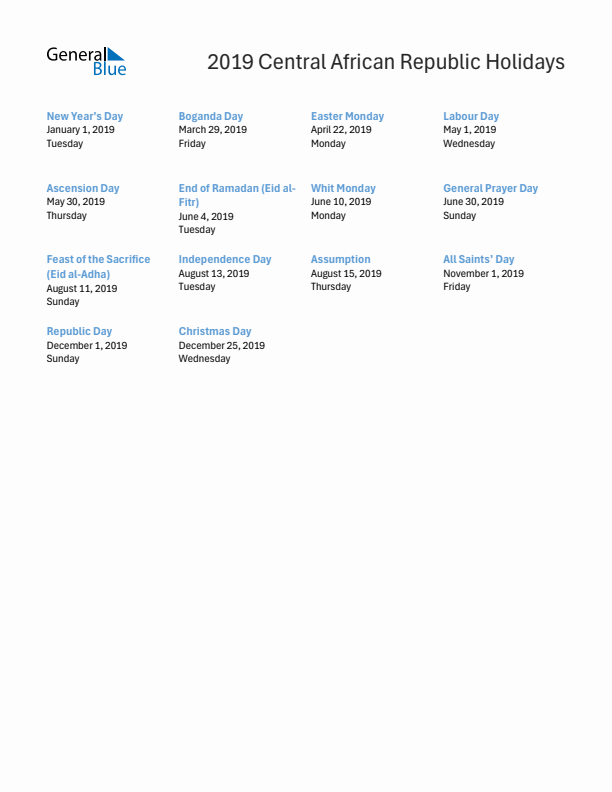 General Blue

2019 Central African Republic Holidays

New Year's Day
January 1, 2019
Tuesday

Boganda Day
March 29, 2019
Friday

Easter Monday
April 22, 2019
Monday

Labour Day
May 1, 2019
Wednesday

Ascension Day
May 30, 2019
Thursday

End of Ramadan (Eid al-Fitr)
June 4, 2019
Tuesday

Whit Monday
June 10, 2019
Monday

General Prayer Day
June 30, 2019
Sunday

Feast of the Sacrifice (Eid al-Adha)
August 11, 2019
Sunday

Independence Day
August 13, 2019
Tuesday

Assumption
August 15, 2019
Thursday

All Saints' Day
November 1, 2019
Friday

Republic Day
December 1, 2019
Sunday

Christmas Day
December 25, 2019
Wednesday